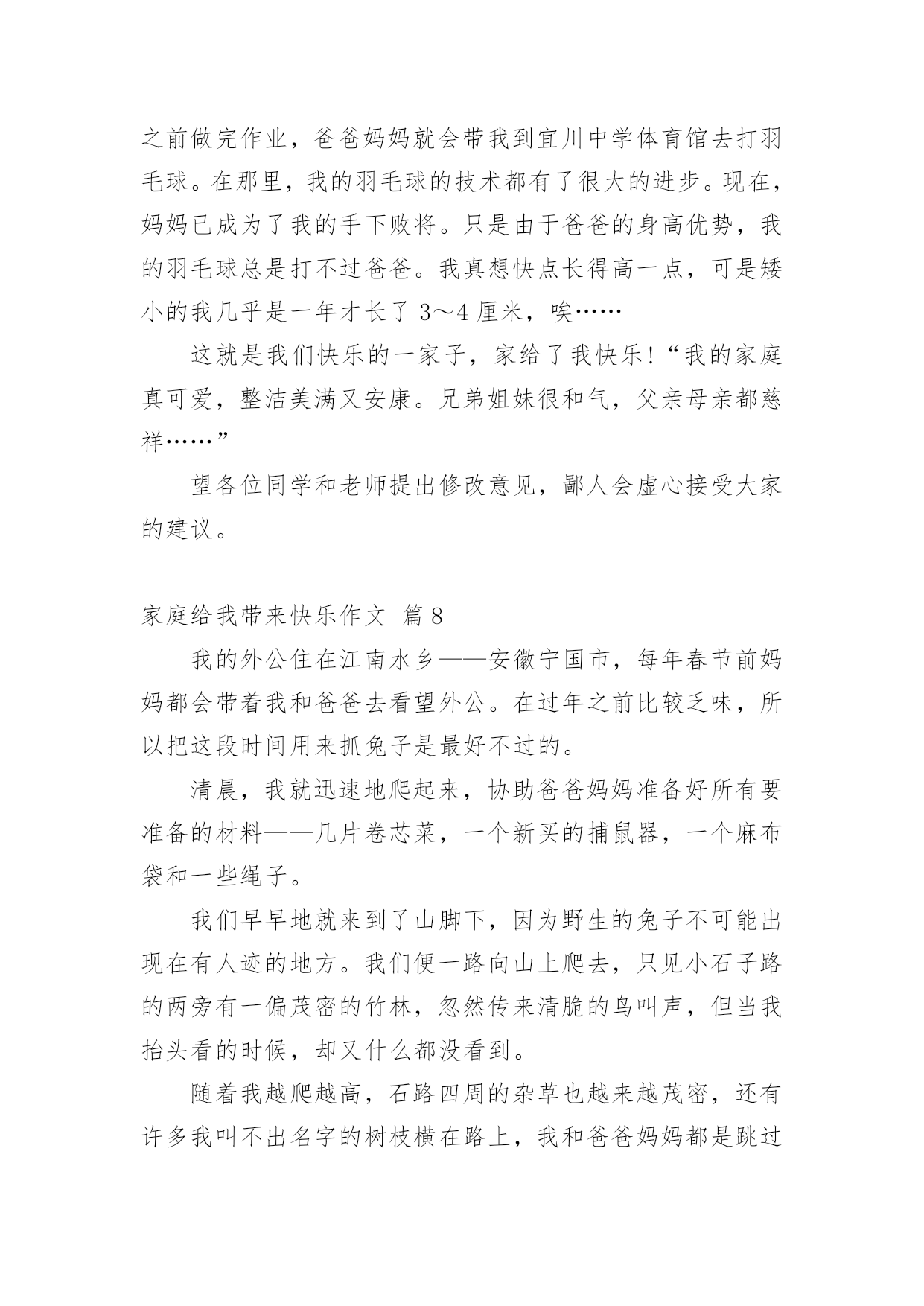 之前做完作业，爸爸妈妈就会带我到宜川中学体育馆去打羽毛球。在那里，我的羽毛球的技术都有了很大的进步。现在，妈妈已成为了我的手下败将。只是由于爸爸的身高优势，我的羽毛球总是打不过爸爸。我真想快点长得高一点，可是矮小的我几乎是一年才长了 3～4 厘米，唉……

这就是我们快乐的一家子，家给了我快乐！“我的家庭真可爱，整洁美满又安康。兄弟姐妹很和气，父亲母亲都慈祥……”

望各位同学和老师提出修改意见，鄙人会虚心接受大家的建议。

家庭给我带来快乐作文 篇 8

我的外公住在江南水乡——安徽宁国市，每年春节前妈妈都会带着我和爸爸去看望外公。在过年之前比较乏味，所以把这段时间用来抓兔子是最好不过的。

清晨，我就迅速地爬起来，协助爸爸妈妈准备好所有要准备的材料——几片卷芯菜，一个新买的捕鼠器，一个麻布袋和一些绳子。

我们早早地就来到了山脚下，因为野生的兔子不可能出现在有人迹的地方。我们便一路向山上爬去，只见小石子路的两旁有一偏茂密的竹林，忽然传来清脆的鸟叫声，但当我抬头看的时候，却又什么都没看到。

随着我越爬越高，石路四周的杂草也越来越茂密，还有许多我叫不出名字的树枝横在路上，我和爸爸妈妈都是跳过